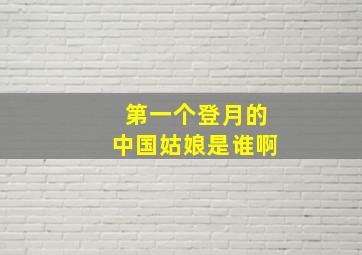 第一个登月的
中国姑娘是谁啊